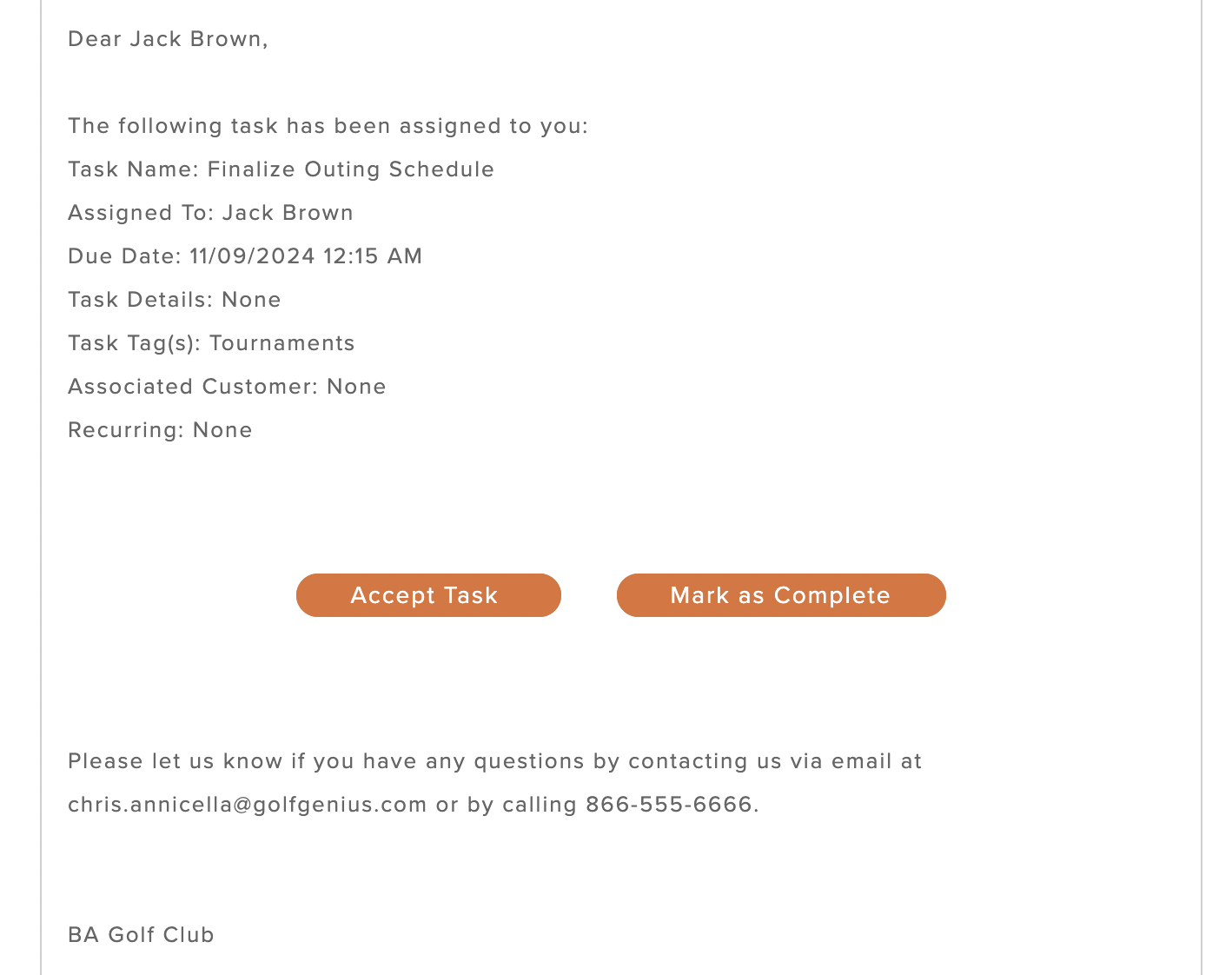 Dear Jack Brown,

The following task has been assigned to you:

Task Name: Finalize Outing Schedule

Assigned To: Jack Brown

Due Date: 11/09/2024 12:15 AM

Task Details: None

Task Tag(s): Tournaments

Associated Customer: None

Recurring: None

Accept Task

Mark as Complete

Please let us know if you have any questions by contacting us via email at chris.annicella@golfgenius.com or by calling 866-555-6666.

BA Golf Club